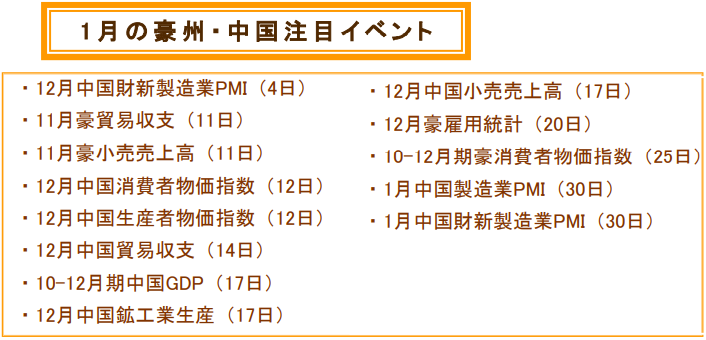 1月の豪州・中国注目イベント

・12月中国財新製造業PMI（4日）
・11月豪貿易収支（11日）
・11月豪小売売上高（11日）
・12月中国消費者物価指数（12日）
・12月中国生産者物価指数（12日）
・12月中国貿易収支（14日）
・10-12月期中国GDP（17日）
・12月中国鉱工業生産（17日）

・12月中国小売売上高（17日）
・12月豪雇用統計（20日）
・10-12月期豪消費者物価指数（25日）
・1月中国製造業PMI（30日）
・1月中国財新製造業PMI（30日）